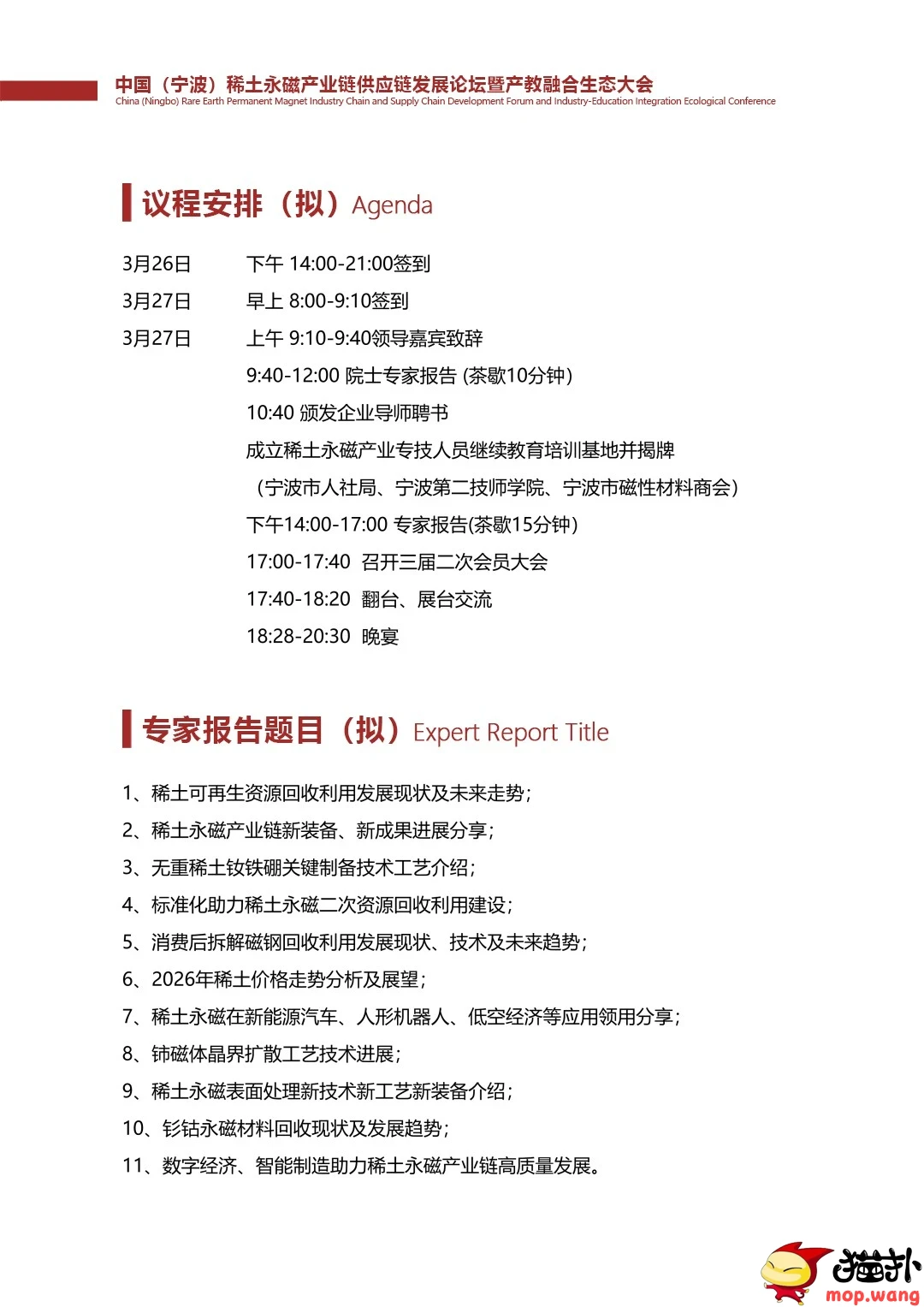 中国（宁波）稀土永磁产业链供应链发展论坛暨产教融合生态大会
China (Ningbo) Rare Earth Permanent Magnet Industry Chain and Supply Chain Development Forum and Industry-Education Integration Ecological Conference

议程安排（拟）Agenda

3月26日　下午 14:00-21:00签到
3月27日　早上 8:00-9:10签到
3月27日　上午 9:10-9:40领导嘉宾致辞
9:40-12:00 院士专家报告 (茶歇10分钟)
10:40 颁发企业导师聘书
成立稀土永磁产业专技人员继续教育培训基地并揭牌
（宁波市人社局、宁波第二技师学院、宁波市磁性材料商会）
下午14:00-17:00 专家报告(茶歇15分钟)
17:00-17:40 召开三届二次会员大会
17:40-18:20 翻台、展台交流
18:28-20:30 晚宴

专家报告题目（拟）Expert Report Title

1、稀土可再生资源回收利用发展现状及未来走势；
2、稀土永磁产业链新装备、新成果进展分享；
3、无重稀土钕铁硼关键制备技术工艺介绍；
4、标准化助力稀土永磁二次资源回收利用建设；
5、消费后拆解磁钢回收利用发展现状、技术及未来趋势；
6、2026年稀土价格走势分析及展望；
7、稀土永磁在新能源汽车、人形机器人、低空经济等应用领用分享；
8、铈磁体晶界扩散工艺技术进展；
9、稀土永磁表面处理新技术新工艺新装备介绍；
10、钐钴永磁材料回收现状及发展趋势；
11、数字经济、智能制造助力稀土永磁产业链高质量发展。

猫扑
mop.wang